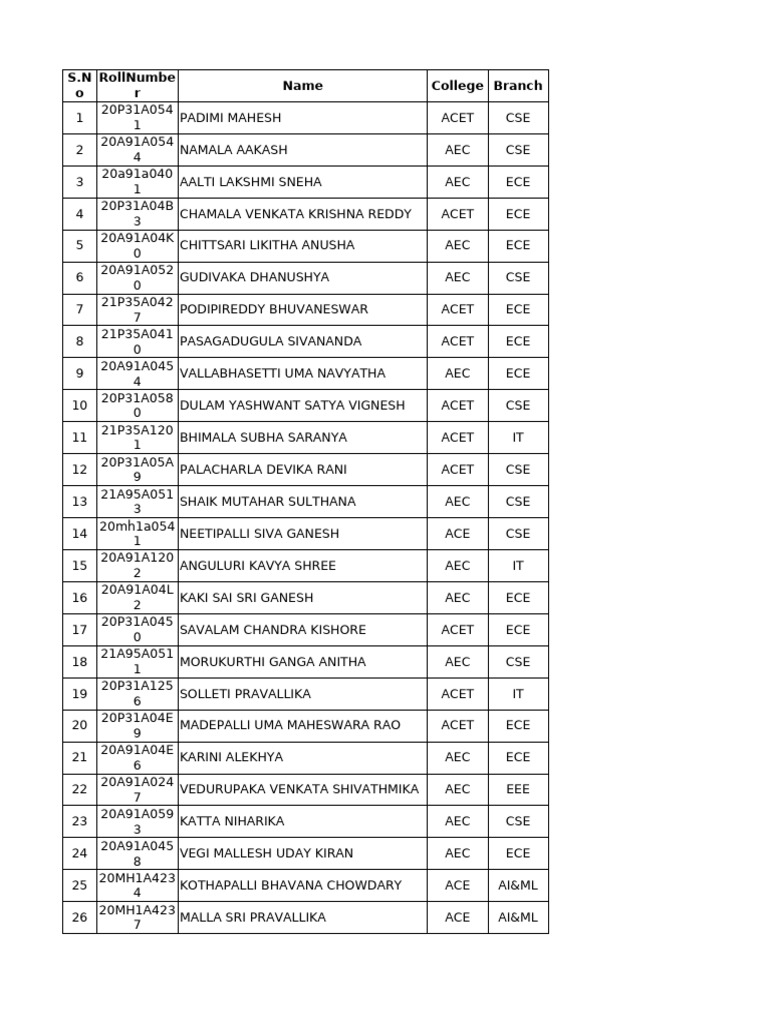 | S.No | RollNumber | Name | College | Branch |
|---|---|---|---|---|
| 1 | 20P31A0541 | PADIMI MAHESH | ACET | CSE |
| 2 | 20A91A0544 | NAMALA AAKASH | AEC | CSE |
| 3 | 20a91a0401 | AALTI LAKSHMI SNEHA | AEC | ECE |
| 4 | 20P31A04B3 | CHAMALA VENKATA KRISHNA REDDY | ACET | ECE |
| 5 | 20A91A04K0 | CHITTSARI LIKITHA ANUSHA | AEC | ECE |
| 6 | 20A91A0520 | GUDIVAKA DHANUSHYA | AEC | CSE |
| 7 | 21P35A0427 | PODIPIREDDY BHUVANESWAR | ACET | ECE |
| 8 | 21P35A0410 | PASAGADUGULA SIVANANDA | ACET | ECE |
| 9 | 20A91A0454 | VALLABHASETTI UMA NAVYATHA | AEC | ECE |
| 10 | 20P31A0580 | DULAM YASHWANT SATYA VIGNESH | ACET | CSE |
| 11 | 21P35A1201 | BHIMALA SUBHA SARANYA | ACET | IT |
| 12 | 20P31A05A9 | PALACHARLA DEVIKA RANI | ACET | CSE |
| 13 | 21A95A0513 | SHAIK MUTAHAR SULTHANA | AEC | CSE |
| 14 | 20mh1a0541 | NEETIPALLI SIVA GANESH | ACE | CSE |
| 15 | 20A91A1202 | ANGULURI KAVYA SHREE | AEC | IT |
| 16 | 20A91A04L2 | KAKI SAI SRI GANESH | AEC | ECE |
| 17 | 20P31A0450 | SAVALAM CHANDRA KISHORE | ACET | ECE |
| 18 | 21A95A0511 | MORUKURTHI GANGA ANITHA | AEC | CSE |
| 19 | 20P31A1256 | SOLLETI PRAVALLIKA | ACET | IT |
| 20 | 20P31A04E9 | MADEPALLI UMA MAHESWARA RAO | ACET | ECE |
| 21 | 20A91A04E6 | KARINI ALEKHYA | AEC | ECE |
| 22 | 20A91A0247 | VEDURUPAKA VENKATA SHIVATHMIKA | AEC | EEE |
| 23 | 20A91A0593 | KATTA NIHARIKA | AEC | CSE |
| 24 | 20A91A0458 | VEGI MALLESH UDAY KIRAN | AEC | ECE |
| 25 | 20MH1A4234 | KOTHAPALLI BHAVANA CHOWDARY | ACE | AI&ML |
| 26 | 20MH1A4237 | MALLA SRI PRAVALLIKA | ACE | AI&ML |